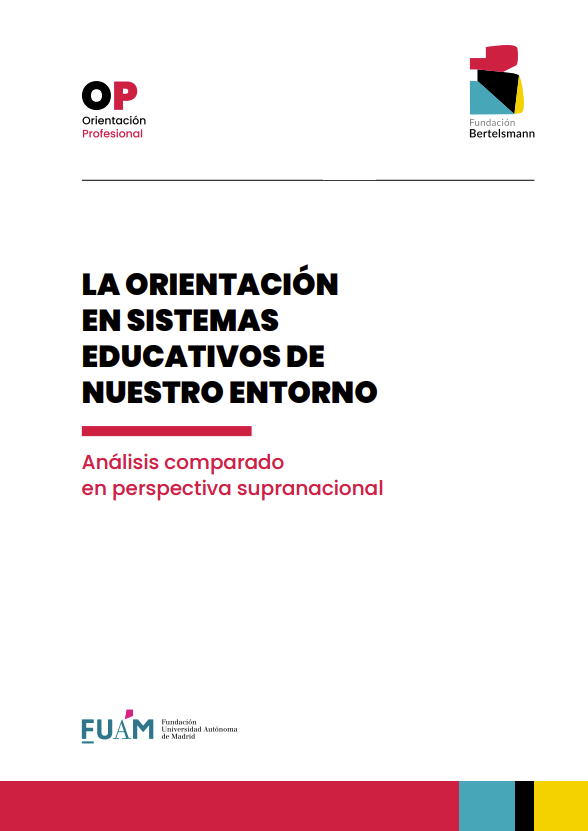 OP
Orientación
Profesional

Fundación
Bertelsmann

LA ORIENTACIÓN
EN SISTEMAS
EDUCATIVOS DE
NUESTRO ENTORNO

Análisis comparado
en perspectiva supranacional

FUAM
Fundación
Universidad Autónoma
de Madrid